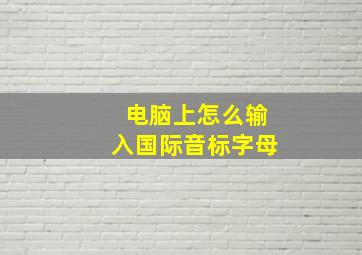 电脑上怎么输入国际音标字母